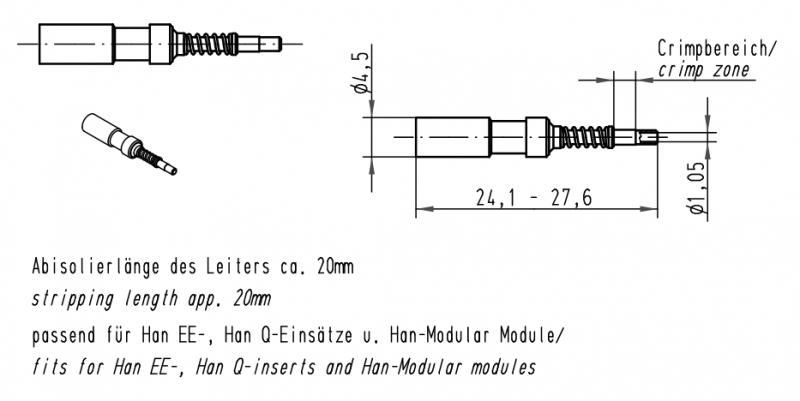 Crimpbereich/
crimp zone

ø4,5

24,1 - 27,6

ø1,05

Abisolierlänge des Leiters ca. 20mm
stripping length app. 20mm
passend für Han EE-, Han Q-Einsätze u. Han-Modular Module/
fits for Han EE-, Han Q-inserts and Han-Modular modules